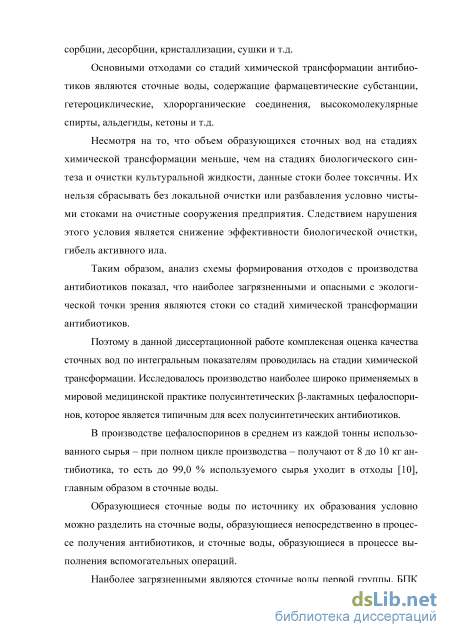 сорбции, десорбции, кристаллизации, сушки и т.д.

Основными отходами со стадий химической трансформации антибиотиков являются сточные воды, содержащие фармацевтические субстанции, гетероциклические, хлорорганические соединения, высокомолекулярные спирты, альдегиды, кетоны и т.д.

Несмотря на то, что объем образующихся сточных вод на стадиях химической трансформации меньше, чем на стадиях биологического синтеза и очистки культуральной жидкости, данные стоки более токсичны. Их нельзя сбрасывать без локальной очистки или разбавления условно чистыми стоками на очистные сооружения предприятия. Следствием нарушения этого условия является снижение эффективности биологической очистки, гибель активного ила.

Таким образом, анализ схемы формирования отходов с производства антибиотиков показал, что наиболее загрязненными и опасными с экологической точки зрения являются стоки со стадий химической трансформации антибиотиков.

Поэтому в данной диссертационной работе комплексная оценка качества сточных вод по интегральным показателям проводилась на стадии химической трансформации. Исследовалось производство наиболее широко применяемых в мировой медицинской практике полусинтетических β-лактамных цефалоспоринов, которое является типичным для всех полусинтетических антибиотиков.

В производстве цефалоспоринов в среднем из каждой тонны использованного сырья – при полном цикле производства – получают от 8 до 10 кг антибиотика, то есть до 99,0 % используемого сырья уходит в отходы [10], главным образом в сточные воды.

Образующиеся сточные воды по источнику их образования условно можно разделить на сточные воды, образующиеся непосредственно в процессе получения антибиотиков, и сточные воды, образующиеся в процессе выполнения вспомогательных операций.

Наиболее загрязненными являются сточные воды первой группы. БПК

dsLib.net
библиотека диссертаций